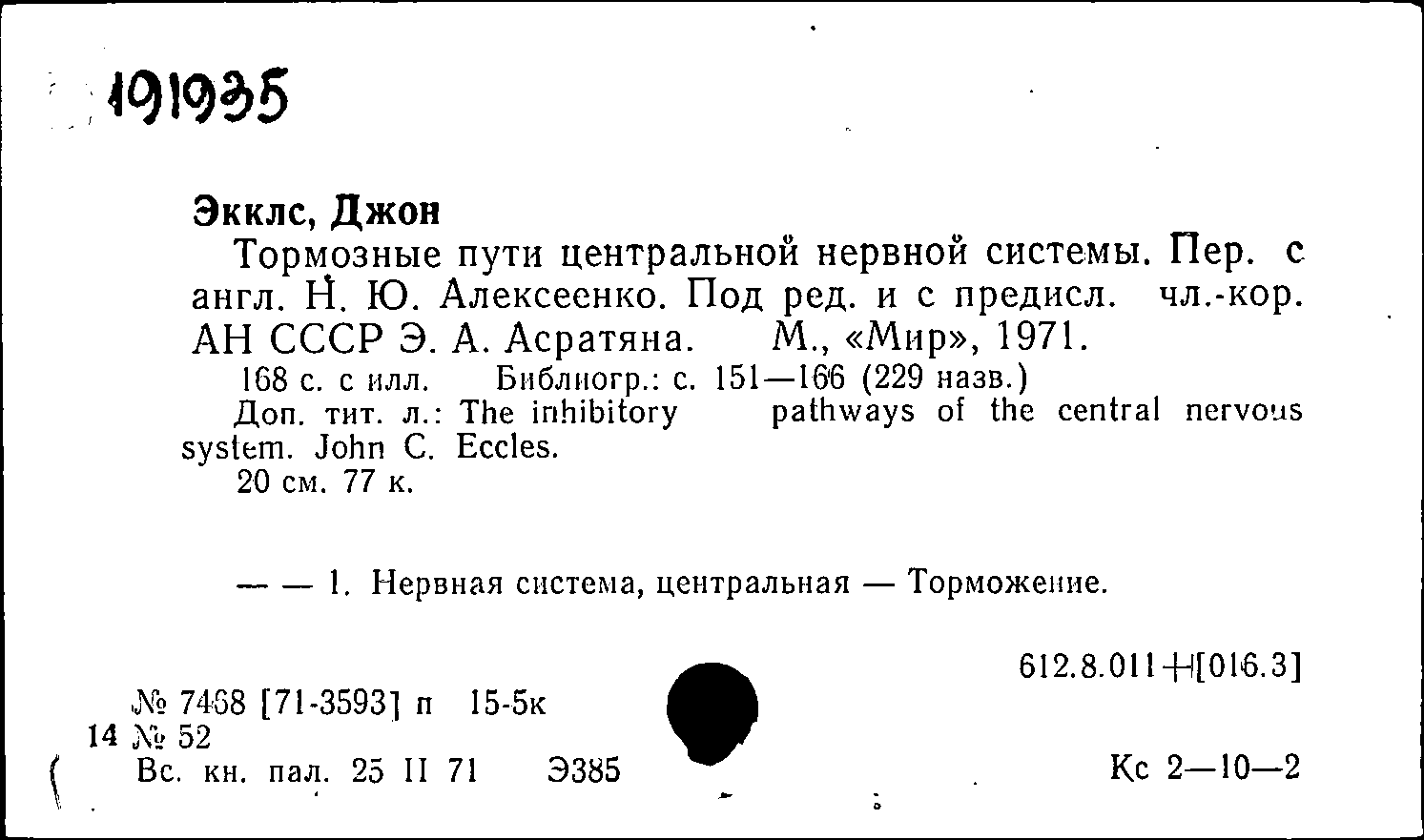 191935

Экклс, Джон
Тормозные пути центральной нервной системы. Пер. с англ. Н. Ю. Алексеенко. Под ред. и с предисл. чл.-кор. АН СССР Э. А. Асратяна. М., «Мир», 1971.
168 с. с илл. Библиогр.: с. 151—166 (229 назв.)
Доп. тит. л.: The inhibitory pathways of the central nervous system. John C. Eccles.
20 см. 77 к.

— — 1. Нервная система, центральная — Торможение.

612.8.011+[016.3]

№ 7468 [71-3593] п 15-5к
14 № 52
Вс. кн. пал. 25 II 71 Э385

Кс 2—10—2